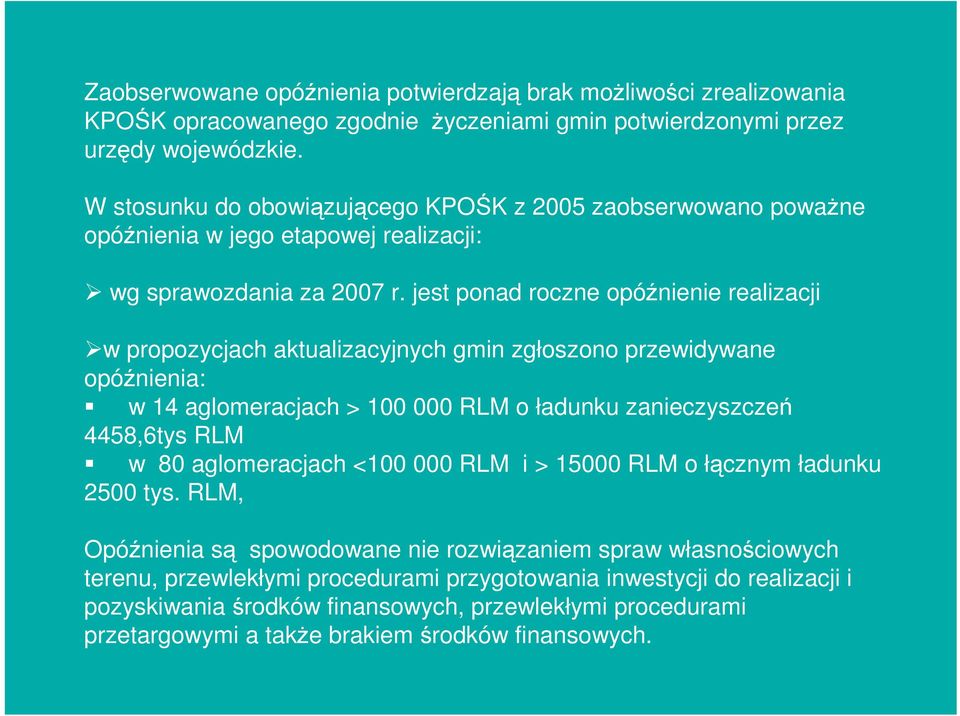 Zaobserwowane opóźnienia potwierdzają brak możliwości zrealizowania KPOŚK opracowanego zgodnie życzeniami gmin potwierdzonymi przez urzędy wojewódzkie.

W stosunku do obowiązującego KPOŚK z 2005 zaobserwowano poważne opóźnienia w jego etapowej realizacji:

➢ wg sprawozdania za 2007 r. jest ponad roczne opóźnienie realizacji

➢w propozycjach aktualizacyjnych gmin zgłoszono przewidywane opóźnienia:
▪ w 14 aglomeracjach > 100 000 RLM o ładunku zanieczyszczeń 4458,6tys RLM
▪ w 80 aglomeracjach <100 000 RLM i > 15000 RLM o łącznym ładunku 2500 tys. RLM,

Opóźnienia są spowodowane nie rozwiązaniem spraw własnościowych terenu, przewlekłymi procedurami przygotowania inwestycji do realizacji i pozyskiwania środków finansowych, przewlekłymi procedurami przetargowymi a także brakiem środków finansowych.